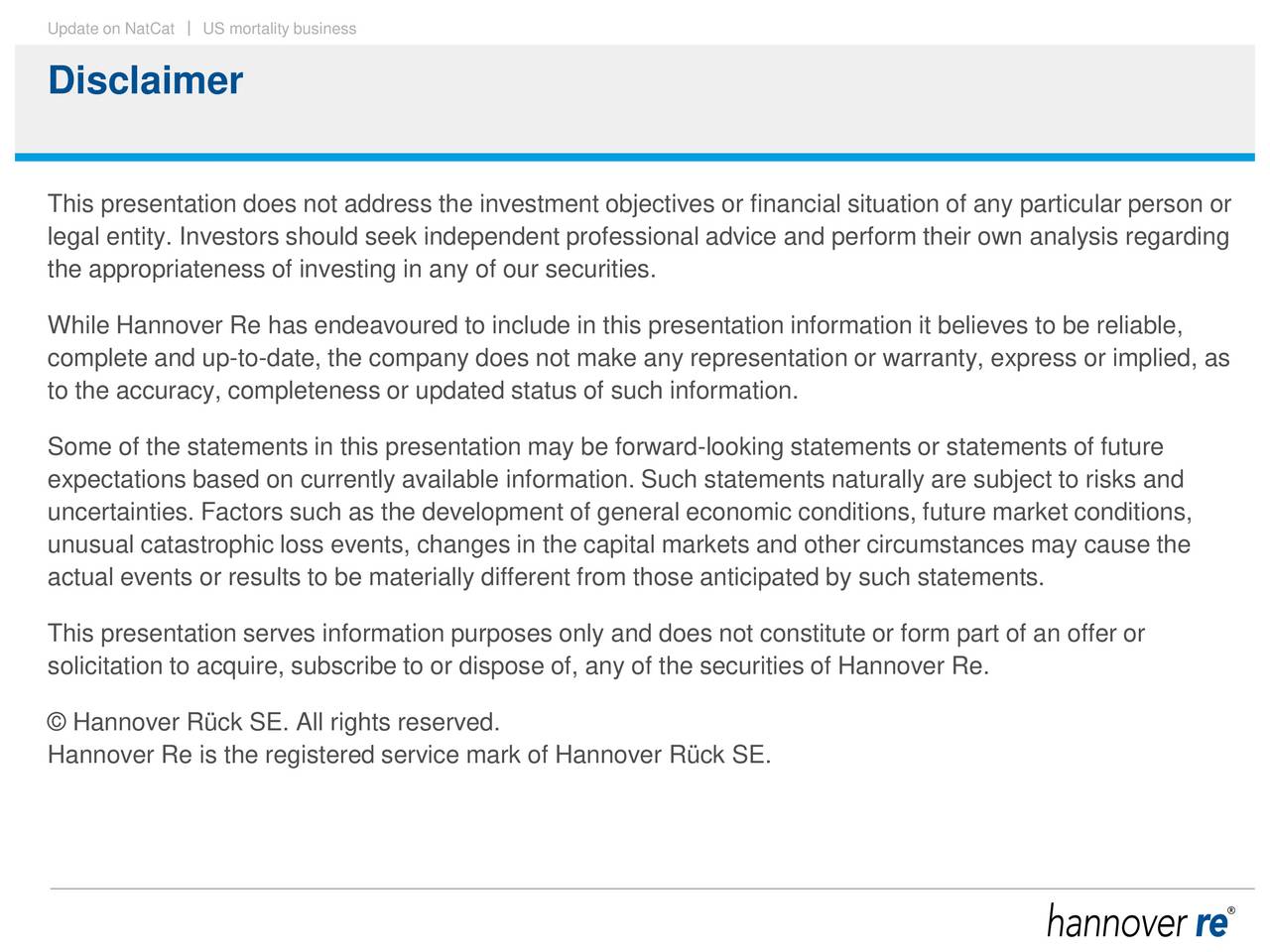 Update on NatCat | US mortality business

Disclaimer

This presentation does not address the investment objectives or financial situation of any particular person or legal entity. Investors should seek independent professional advice and perform their own analysis regarding the appropriateness of investing in any of our securities.

While Hannover Re has endeavoured to include in this presentation information it believes to be reliable, complete and up-to-date, the company does not make any representation or warranty, express or implied, as to the accuracy, completeness or updated status of such information.

Some of the statements in this presentation may be forward-looking statements or statements of future expectations based on currently available information. Such statements naturally are subject to risks and uncertainties. Factors such as the development of general economic conditions, future market conditions, unusual catastrophic loss events, changes in the capital markets and other circumstances may cause the actual events or results to be materially different from those anticipated by such statements.

This presentation serves information purposes only and does not constitute or form part of an offer or solicitation to acquire, subscribe to or dispose of, any of the securities of Hannover Re.

© Hannover Rück SE. All rights reserved.
Hannover Re is the registered service mark of Hannover Rück SE.

hannover re®